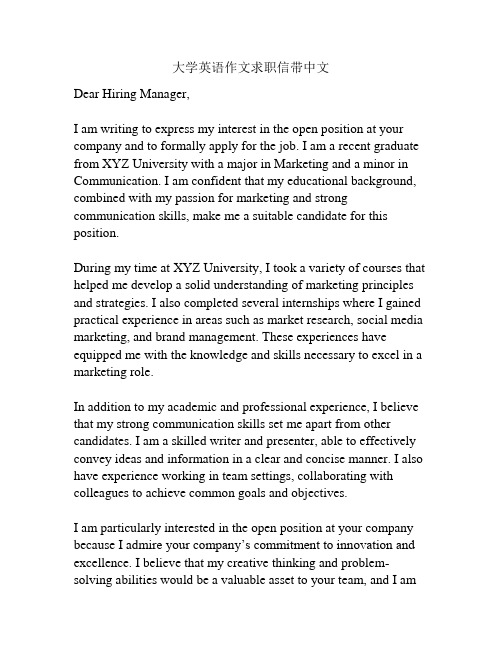 大学英语作文求职信带中文

Dear Hiring Manager,

I am writing to express my interest in the open position at your company and to formally apply for the job. I am a recent graduate from XYZ University with a major in Marketing and a minor in Communication. I am confident that my educational background, combined with my passion for marketing and strong communication skills, make me a suitable candidate for this position.

During my time at XYZ University, I took a variety of courses that helped me develop a solid understanding of marketing principles and strategies. I also completed several internships where I gained practical experience in areas such as market research, social media marketing, and brand management. These experiences have equipped me with the knowledge and skills necessary to excel in a marketing role.

In addition to my academic and professional experience, I believe that my strong communication skills set me apart from other candidates. I am a skilled writer and presenter, able to effectively convey ideas and information in a clear and concise manner. I also have experience working in team settings, collaborating with colleagues to achieve common goals and objectives.

I am particularly interested in the open position at your company because I admire your company's commitment to innovation and excellence. I believe that my creative thinking and problem-solving abilities would be a valuable asset to your team, and I am